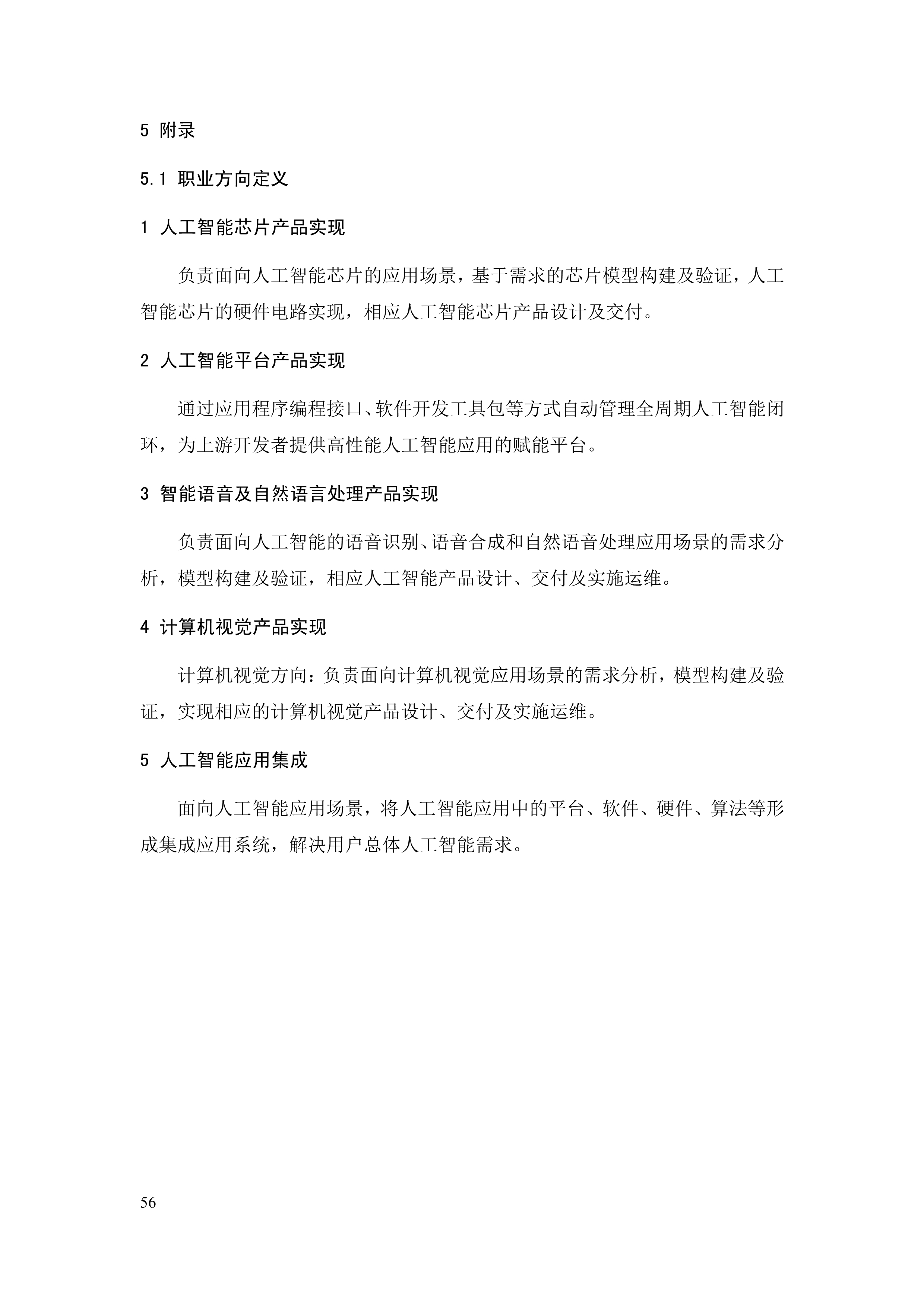 5 附录

5.1 职业方向定义

1 人工智能芯片产品实现

负责面向人工智能芯片的应用场景，基于需求的芯片模型构建及验证，人工智能芯片的硬件电路实现，相应人工智能芯片产品设计及交付。

2 人工智能平台产品实现

通过应用程序编程接口、软件开发工具包等方式自动管理全周期人工智能闭环，为上游开发者提供高性能人工智能应用的赋能平台。

3 智能语音及自然语言处理产品实现

负责面向人工智能的语音识别、语音合成和自然语音处理应用场景的需求分析，模型构建及验证，相应人工智能产品设计、交付及实施运维。

4 计算机视觉产品实现

计算机视觉方向：负责面向计算机视觉应用场景的需求分析，模型构建及验证，实现相应的计算机视觉产品设计、交付及实施运维。

5 人工智能应用集成

面向人工智能应用场景，将人工智能应用中的平台、软件、硬件、算法等形成集成应用系统，解决用户总体人工智能需求。

56